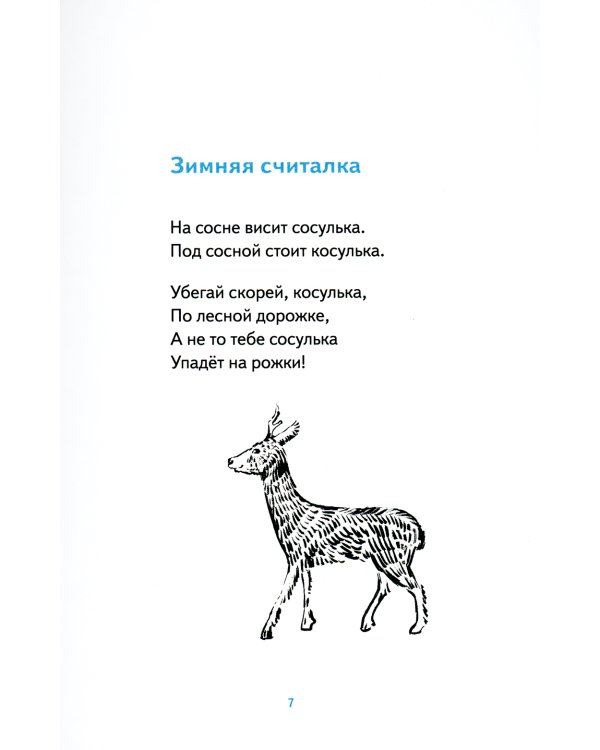 Зимняя считалка

На сосне висит сосулька.
Под сосной стоит косулька.

Убегай скорей, косулька,
По лесной дорожке,
А не то тебе сосулька
Упадёт на рожки!

7